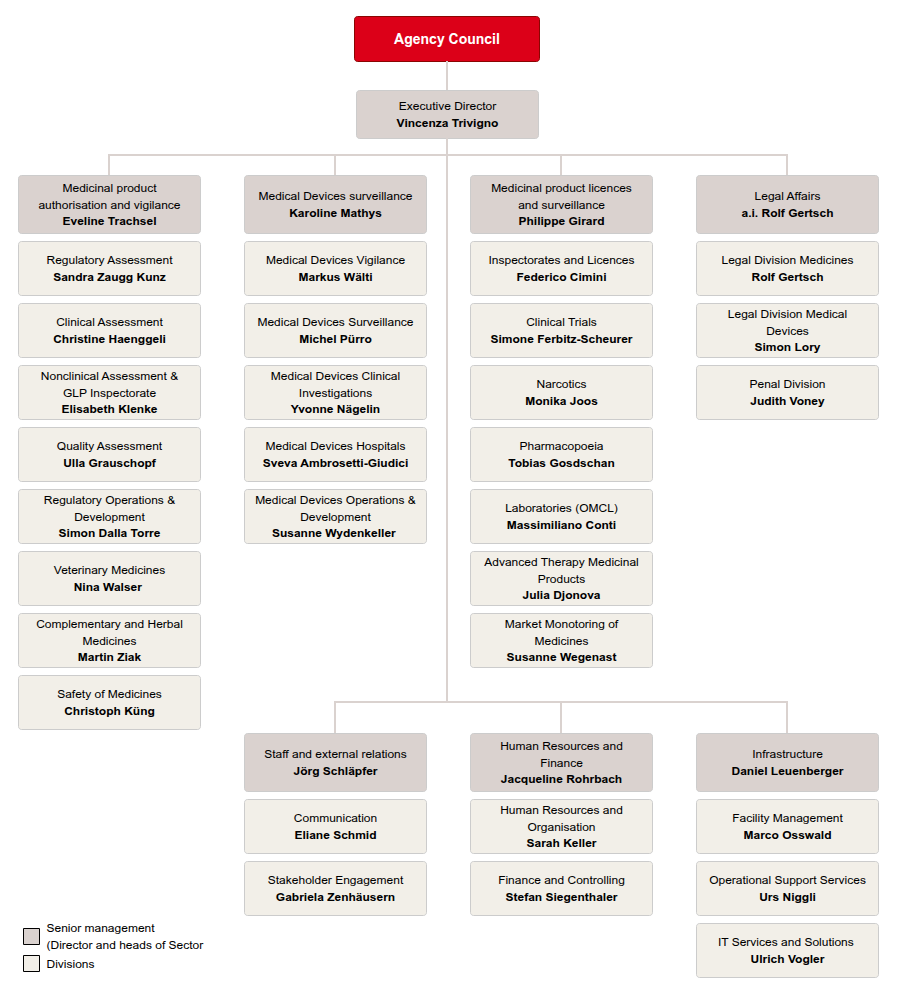 Agency Council

Executive Director
Vincenza Trivigno

Medicinal product authorisation and vigilance
Eveline Trachsel

Regulatory Assessment
Sandra Zaugg Kunz

Clinical Assessment
Christine Haenggeli

Nonclinical Assessment & GLP Inspectorate
Elisabeth Klenke

Quality Assessment
Ulla Grauschopf

Regulatory Operations & Development
Simon Dalla Torre

Veterinary Medicines
Nina Walser

Complementary and Herbal Medicines
Martin Ziak

Safety of Medicines
Christoph Küng

Medical Devices surveillance
Karoline Mathys

Medical Devices Vigilance
Markus Wälti

Medical Devices Surveillance
Michel Pürro

Medical Devices Clinical Investigations
Yvonne Nägelin

Medical Devices Hospitals
Sveva Ambrosetti-Giudici

Medical Devices Operations & Development
Susanne Wydenkeller

Medicinal product licences and surveillance
Philippe Girard

Inspectorates and Licences
Federico Cimini

Clinical Trials
Simone Ferbitz-Scheurer

Narcotics
Monika Joos

Pharmacopoeia
Tobias Gosdschan

Laboratories (OMCL)
Massimiliano Conti

Advanced Therapy Medicinal Products
Julia Djonova

Market Monotoring of Medicines
Susanne Wegenast

Legal Affairs
a.i. Rolf Gertsch

Legal Division Medicines
Rolf Gertsch

Legal Division Medical Devices
Simon Lory

Penal Division
Judith Voney

Staff and external relations
Jörg Schläpfer

Communication
Eliane Schmid

Stakeholder Engagement
Gabriela Zenhäusern

Human Resources and Finance
Jacqueline Rohrbach

Human Resources and Organisation
Sarah Keller

Finance and Controlling
Stefan Siegenthaler

Infrastructure
Daniel Leuenberger

Facility Management
Marco Osswald

Operational Support Services
Urs Niggli

IT Services and Solutions
Ulrich Vogler

Senior management (Director and heads of Sector
Divisions